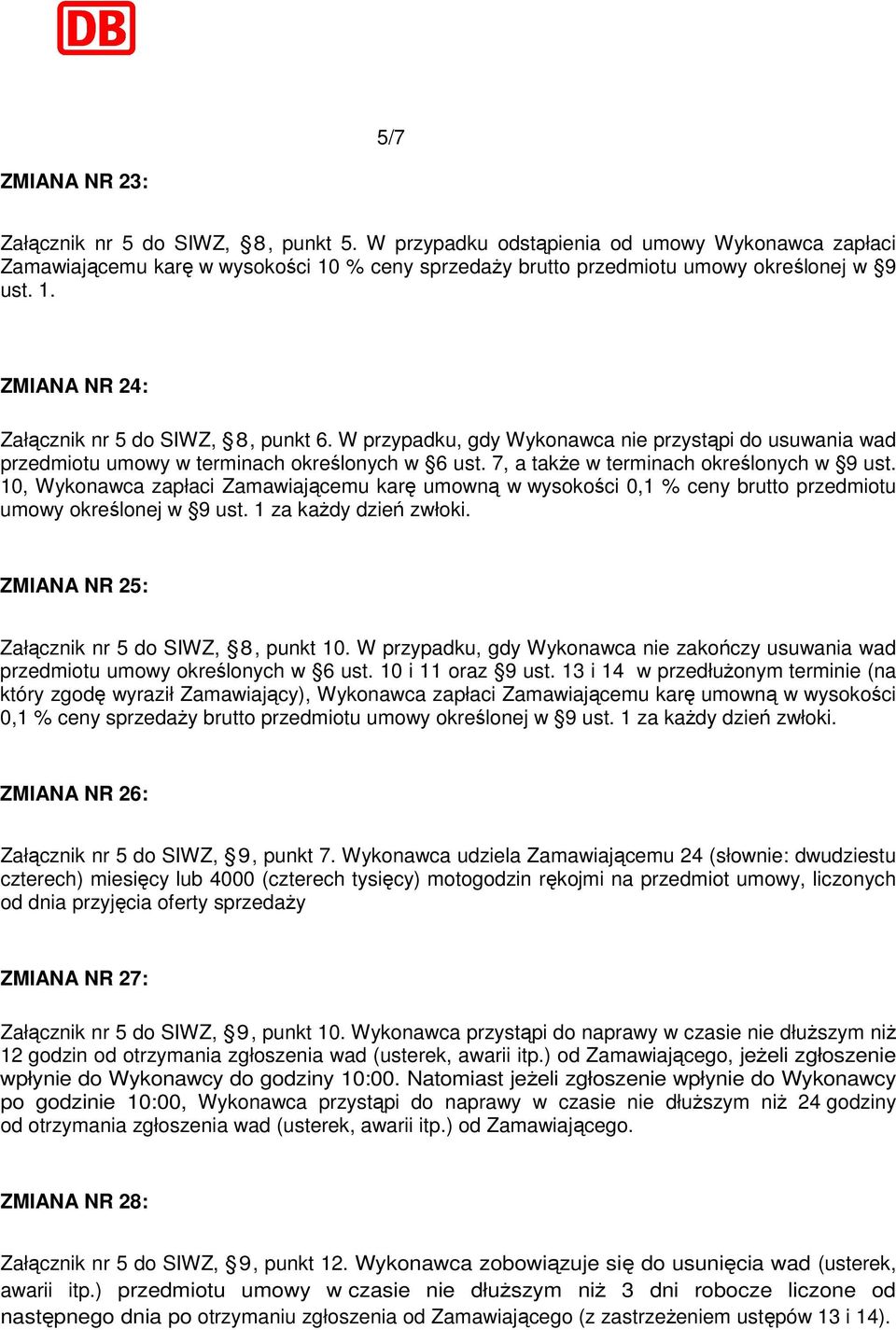 DB

5/7

ZMIANA NR 23:

Załącznik nr 5 do SIWZ, §8, punkt 5. W przypadku odstąpienia od umowy Wykonawca zapłaci Zamawiającemu karę w wysokości 10 % ceny sprzedaży brutto przedmiotu umowy określonej w §9 ust. 1.

ZMIANA NR 24:

Załącznik nr 5 do SIWZ, §8, punkt 6. W przypadku, gdy Wykonawca nie przystąpi do usuwania wad przedmiotu umowy w terminach określonych w §6 ust. 7, a także w terminach określonych w §9 ust. 10, Wykonawca zapłaci Zamawiającemu karę umowną w wysokości 0,1 % ceny brutto przedmiotu umowy określonej w §9 ust. 1 za każdy dzień zwłoki.

ZMIANA NR 25:

Załącznik nr 5 do SIWZ, §8, punkt 10. W przypadku, gdy Wykonawca nie zakończy usuwania wad przedmiotu umowy określonych w §6 ust. 10 i 11 oraz §9 ust. 13 i 14 w przedłużonym terminie (na który zgodę wyraził Zamawiający), Wykonawca zapłaci Zamawiającemu karę umowną w wysokości 0,1 % ceny sprzedaży brutto przedmiotu umowy określonej w §9 ust. 1 za każdy dzień zwłoki.

ZMIANA NR 26:

Załącznik nr 5 do SIWZ, §9, punkt 7. Wykonawca udziela Zamawiającemu 24 (słownie: dwudziestu czterech) miesięcy lub 4000 (czterech tysięcy) motogodzin rękojmi na przedmiot umowy, liczonych od dnia przyjęcia oferty sprzedaży

ZMIANA NR 27:

Załącznik nr 5 do SIWZ, §9, punkt 10. Wykonawca przystąpi do naprawy w czasie nie dłuższym niż 12 godzin od otrzymania zgłoszenia wad (usterek, awarii itp.) od Zamawiającego, jeżeli zgłoszenie wpłynie do Wykonawcy do godziny 10:00. Natomiast jeżeli zgłoszenie wpłynie do Wykonawcy po godzinie 10:00, Wykonawca przystąpi do naprawy w czasie nie dłuższym niż 24 godziny od otrzymania zgłoszenia wad (usterek, awarii itp.) od Zamawiającego.

ZMIANA NR 28:

Załącznik nr 5 do SIWZ, §9, punkt 12. Wykonawca zobowiązuje się do usunięcia wad (usterek, awarii itp.) przedmiotu umowy w czasie nie dłuższym niż 3 dni robocze liczone od następnego dnia po otrzymaniu zgłoszenia od Zamawiającego (z zastrzeżeniem ustępów 13 i 14).